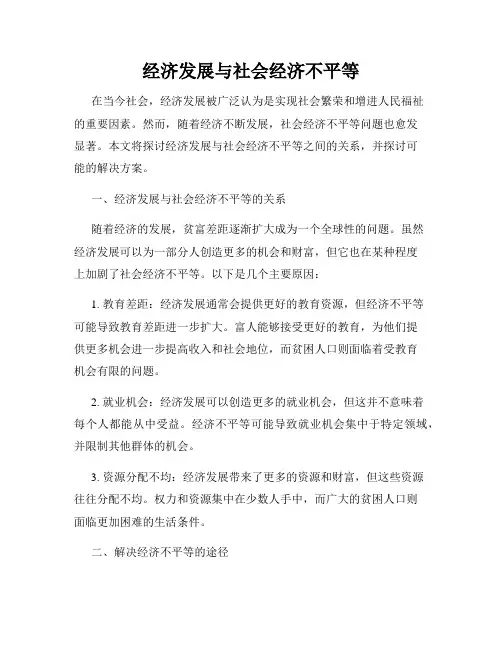 经济发展与社会经济不平等

在当今社会，经济发展被广泛认为是实现社会繁荣和增进人民福祉的重要因素。然而，随着经济不断发展，社会经济不平等问题也愈发显著。本文将探讨经济发展与社会经济不平等之间的关系，并探讨可能的解决方案。

一、经济发展与社会经济不平等的关系

随着经济的发展，贫富差距逐渐扩大成为一个全球性的问题。虽然经济发展可以为一部分人创造更多的机会和财富，但它也在某种程度上加剧了社会经济不平等。以下是几个主要原因：

1. 教育差距：经济发展通常会提供更好的教育资源，但经济不平等可能导致教育差距进一步扩大。富人能够接受更好的教育，为他们提供更多机会进一步提高收入和社会地位，而贫困人口则面临着受教育机会有限的问题。

2. 就业机会：经济发展可以创造更多的就业机会，但这并不意味着每个人都能从中受益。经济不平等可能导致就业机会集中于特定领域，并限制其他群体的机会。

3. 资源分配不均：经济发展带来了更多的资源和财富，但这些资源往往分配不均。权力和资源集中在少数人手中，而广大的贫困人口则面临更加困难的生活条件。

二、解决经济不平等的途径